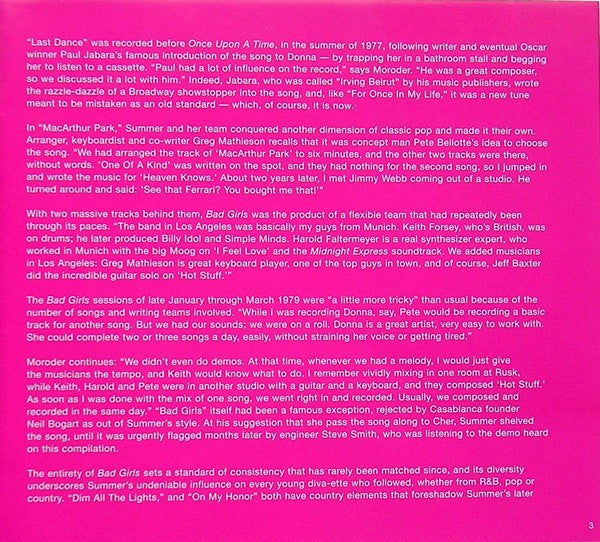 "Last Dance" was recorded before Once Upon A Time, in the summer of 1977, following writer and eventual Oscar winner Paul Jabara's famous introduction of the song to Donna — by trapping her in a bathroom stall and begging her to listen to a cassette. "Paul had a lot of influence on the record," says Moroder. "He was a great composer, so we discussed it a lot with him." Indeed, Jabara, who was called "Irving Beirut" by his music publishers, wrote the razzle-dazzle of a Broadway showstopper into the song, and, like "For Once In My Life," it was a new tune meant to be mistaken as an old standard — which, of course, it is now.

In "MacArthur Park," Summer and her team conquered another dimension of classic pop and made it their own. Arranger, keyboardist and co-writer Greg Mathieson recalls that it was concept man Pete Bellotte's idea to choose the song. "We had arranged the track of 'MacArthur Park' to six minutes, and the other two tracks were there, without words. 'One Of A Kind' was written on the spot, and they had nothing for the second song, so I jumped in and wrote the music for 'Heaven Knows.' About two years later, I met Jimmy Webb coming out of a studio. He turned around and said: 'See that Ferrari? You bought me that!'"

With two massive tracks behind them, Bad Girls was the product of a flexible team that had repeatedly been through its paces. "The band in Los Angeles was basically my guys from Munich. Keith Forsey, who's British, was on drums; he later produced Billy Idol and Simple Minds. Harold Faltermeyer is a real synthesizer expert, who worked in Munich with the big Moog on 'I Feel Love' and the Midnight Express soundtrack. We added musicians in Los Angeles: Greg Mathieson is great keyboard player, one of the top guys in town, and of course, Jeff Baxter did the incredible guitar solo on 'Hot Stuff.'"

The Bad Girls sessions of late January through March 1979 were "a little more tricky" than usual because of the number of songs and writing teams involved. "While I was recording Donna, say, Pete would be recording a basic track for another song. But we had our sounds; we were on a roll. Donna is a great artist, very easy to work with. She could complete two or three songs a day, easily, without straining her voice or getting tired."

Moroder continues: "We didn't even do demos. At that time, whenever we had a melody, I would just give the musicians the tempo, and Keith would know what to do. I remember vividly mixing in one room at Rusk, while Keith, Harold and Pete were in another studio with a guitar and a keyboard, and they composed 'Hot Stuff.' As soon as I was done with the mix of one song, we went right in and recorded. Usually, we composed and recorded in the same day." "Bad Girls" itself had been a famous exception, rejected by Casablanca founder Neil Bogart as out of Summer's style. At his suggestion that she pass the song along to Cher, Summer shelved the song, until it was urgently flagged months later by engineer Steve Smith, who was listening to the demo heard on this compilation.

The entirety of Bad Girls sets a standard of consistency that has rarely been matched since, and its diversity underscores Summer's undeniable influence on every young diva-ette who followed, whether from R&B, pop or country. "Dim All The Lights," and "On My Honor" both have country elements that foreshadow Summer's later

3